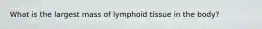 What is the largest mass of lymphoid tissue in the body?